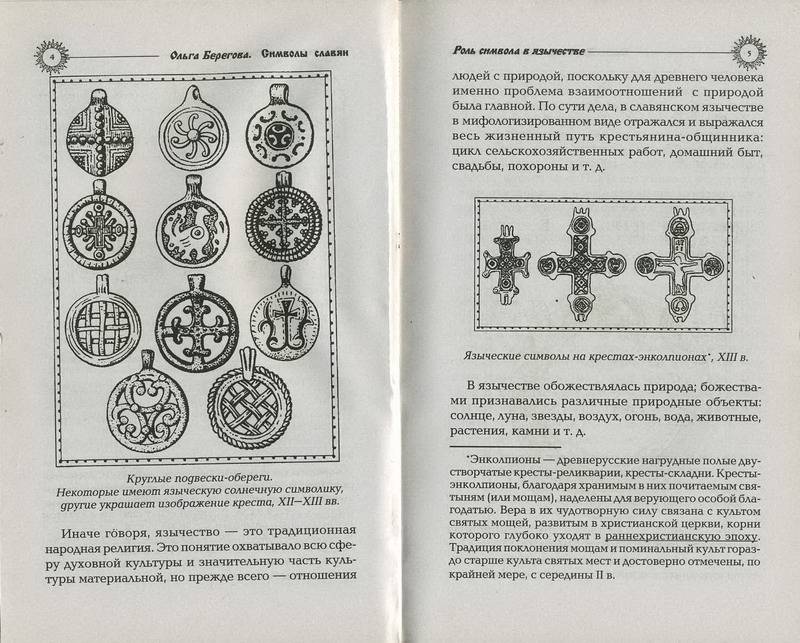 4

Ольга Берегова. Символы славян

Круглые подвески-обереги.
Некоторые имеют языческую солнечную символику, другие украшает изображение креста, XII—XIII вв.

Иначе говоря, язычество — это традиционная народная религия. Это понятие охватывало всю сферу духовной культуры и значительную часть культуры материальной, но прежде всего — отношения

Роль символа в язычестве

5

людей с природой, поскольку для древнего человека именно проблема взаимоотношений с природой была главной. По сути дела, в славянском язычестве в мифологизированном виде отражался и выражался весь жизненный путь крестьянина-общинника: цикл сельскохозяйственных работ, домашний быт, свадьбы, похороны и т. д.

Языческие символы на крестах-энколпионах*, XIII в.

В язычестве обожествлялась природа; божествами признавались различные природные объекты: солнце, луна, звезды, воздух, огонь, вода, животные, растения, камни и т. д.

*Энколпионы — древнерусские нагрудные полые двустворчатые кресты-реликварии, кресты-складни. Кресты-энколпионы, благодаря хранимым в них почитаемым святыням (или мощам), наделены для верующего особой благодатью. Вера в их чудотворную силу связана с культом святых мощей, развитым в христианской церкви, корни которого глубоко уходят в раннехристианскую эпоху. Традиция поклонения мощам и поминальный культ гораздо старше культа святых мест и достоверно отмечены, по крайней мере, с середины II в.